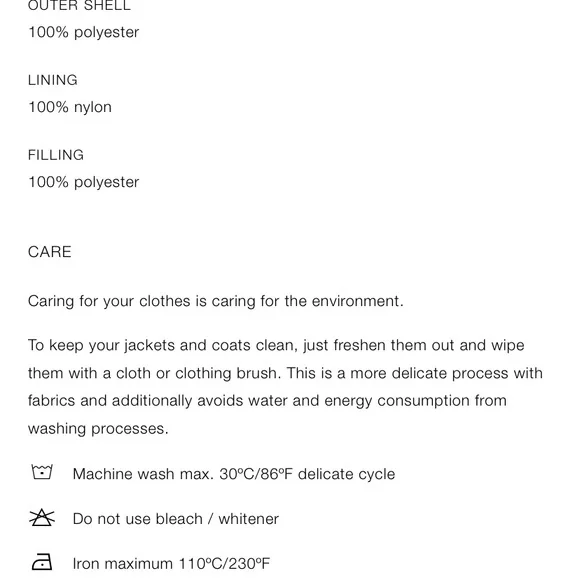 OUTER SHELL
100% polyester

LINING
100% nylon

FILLING
100% polyester

CARE

Caring for your clothes is caring for the environment.

To keep your jackets and coats clean, just freshen them out and wipe them with a cloth or clothing brush. This is a more delicate process with fabrics and additionally avoids water and energy consumption from washing processes.

Machine wash max. 30ºC/86ºF delicate cycle

Do not use bleach / whitener

Iron maximum 110ºC/230ºF